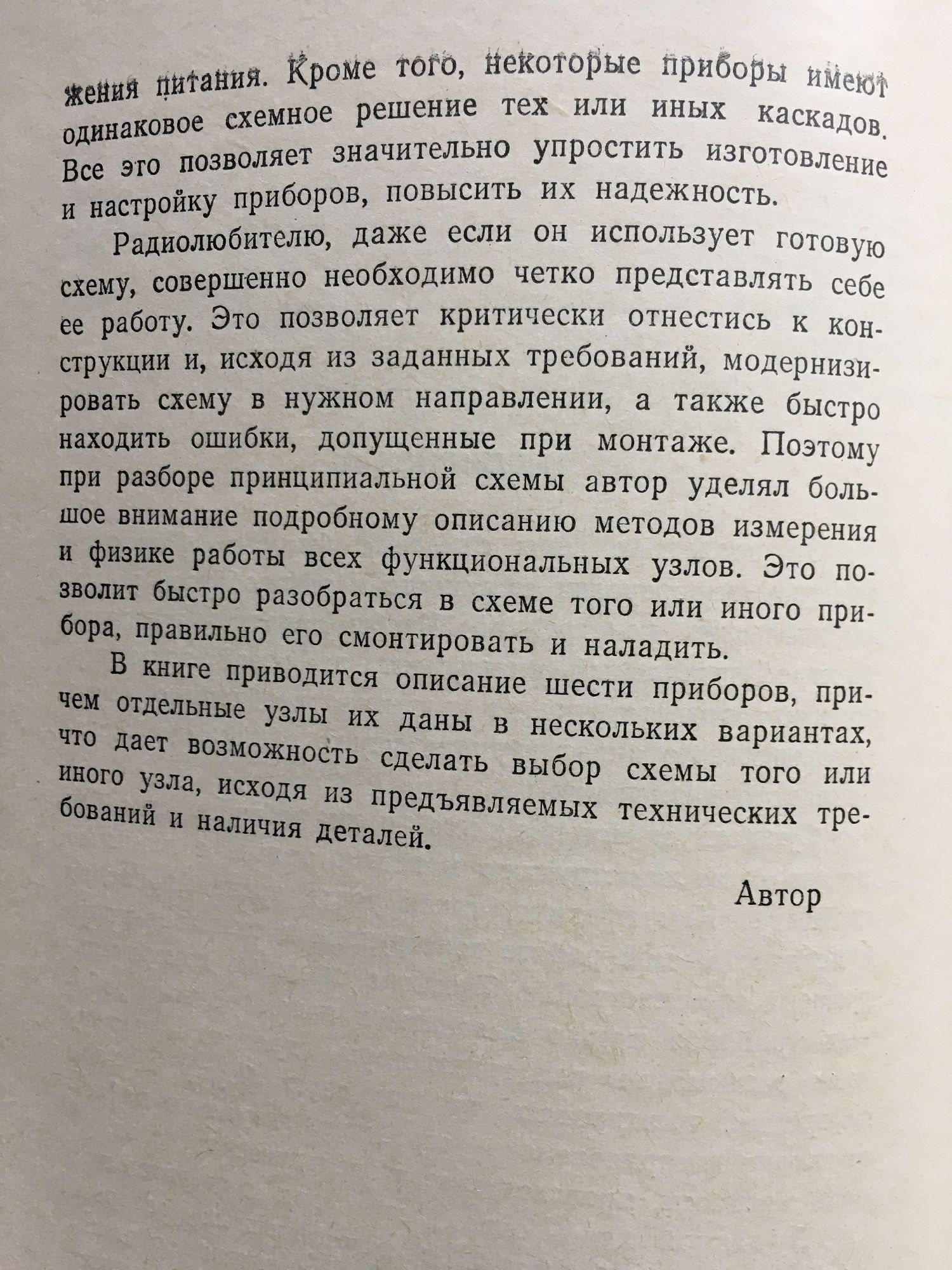 жения питания. Кроме того, некоторые приборы имеют одинаковое схемное решение тех или иных каскадов. Все это позволяет значительно упростить изготовление и настройку приборов, повысить их надежность.

Радиолюбителю, даже если он использует готовую схему, совершенно необходимо четко представлять себе ее работу. Это позволяет критически отнестись к конструкции и, исходя из заданных требований, модернизировать схему в нужном направлении, а также быстро находить ошибки, допущенные при монтаже. Поэтому при разборе принципиальной схемы автор уделял большое внимание подробному описанию методов измерения и физике работы всех функциональных узлов. Это позволит быстро разобраться в схеме того или иного прибора, правильно его смонтировать и наладить.

В книге приводится описание шести приборов, причем отдельные узлы их даны в нескольких вариантах, что дает возможность сделать выбор схемы того или иного узла, исходя из предъявляемых технических требований и наличия деталей.

Автор